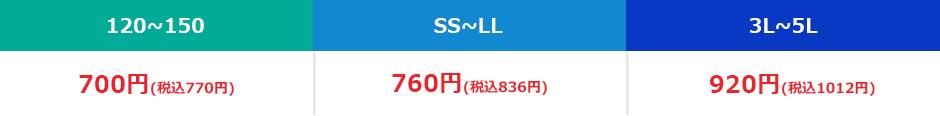 | 120~150 | SS~LL | 3L~5L |
|---|---|---|
| 700円(税込770円) | 760円(税込836円) | 920円(税込1012円) |